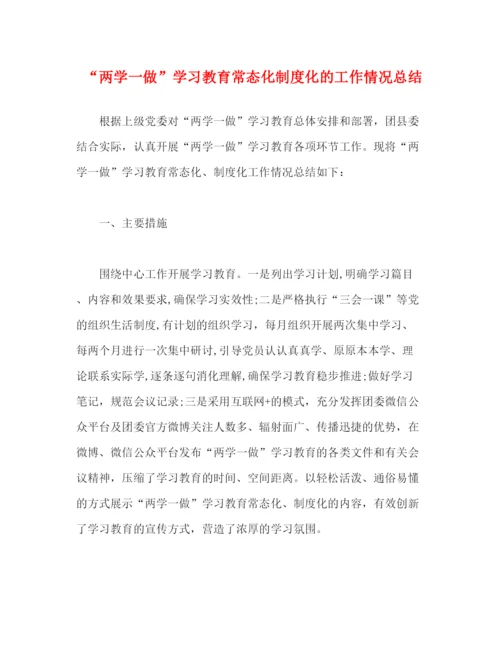 “两学一做”学习教育常态化制度化的工作情况总结

根据上级党委对“两学一做”学习教育总体安排和部署，团县委结合实际，认真开展“两学一做”学习教育各项环节工作。现将“两学一做”学习教育常态化、制度化工作情况总结如下：

一、主要措施

围绕中心工作开展学习教育。一是列出学习计划,明确学习篇目、内容和效果要求,确保学习实效性;二是严格执行“三会一课”等党的组织生活制度,有计划的组织学习，每月组织开展两次集中学习、每两个月进行一次集中研讨,引导党员认认真真学、原原本本学、理论联系实际学,逐条逐句消化理解,确保学习教育稳步推进;做好学习笔记，规范会议记录;三是采用互联网+的模式，充分发挥团委微信公众平台及团委官方微博关注人数多、辐射面广、传播迅捷的优势，在微博、微信公众平台发布“两学一做”学习教育的各类文件和有关会议精神，压缩了学习教育的时间、空间距离。以轻松活泼、通俗易懂的方式展示“两学一做”学习教育常态化、制度化的内容，有效创新了学习教育的宣传方式，营造了浓厚的学习氛围。